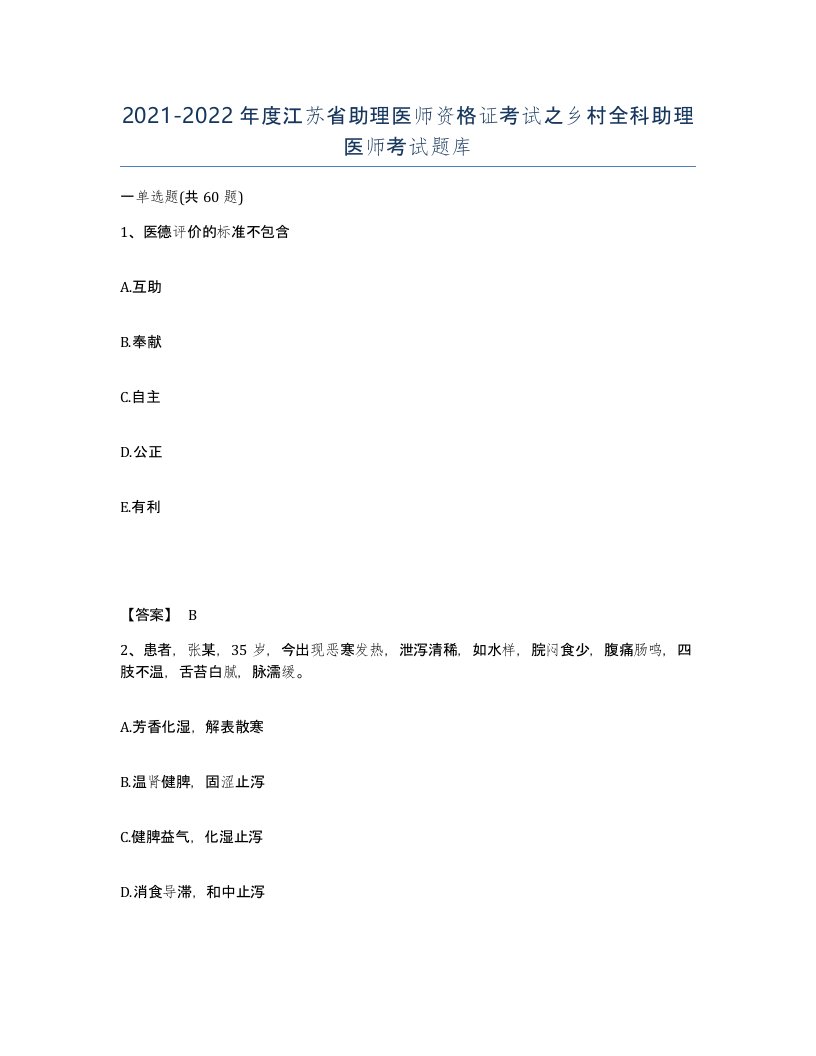 2021-2022年度江苏省助理医师资格证考试之乡村全科助理医师考试题库

一单选题(共60题)

1、医德评价的标准不包含

A.互助

B.奉献

C.自主

D.公正

E.有利

【答案】 B

2、患者，张某，35岁，今出现恶寒发热，泄泻清稀，如水样，脘闷食少，腹痛肠鸣，四肢不温，舌苔白腻，脉濡缓。

A.芳香化湿，解表散寒

B.温肾健脾，固涩止泻

C.健脾益气，化湿止泻

D.消食导滞，和中止泻